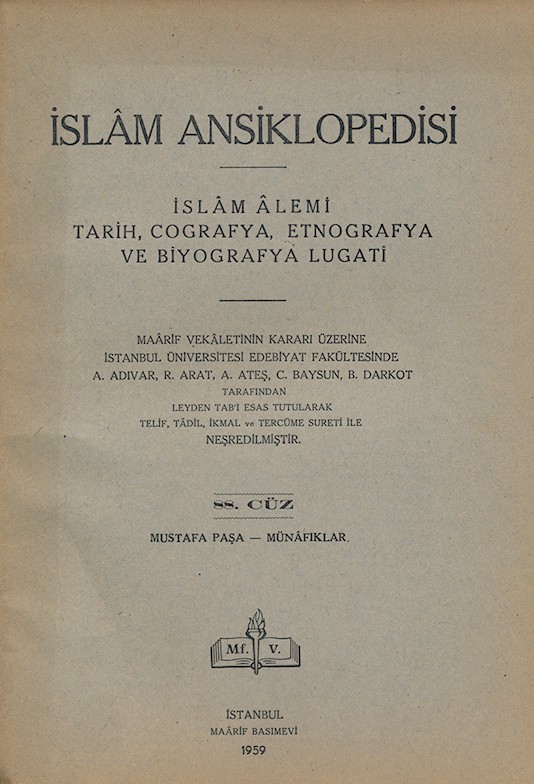 İSLÂM ANSİKLOPEDİSİ

İSLÂM ÂLEMİ
TARİH, COGRAFYA, ETNOGRAFYA
VE BİYOGRAFYA LUGATİ

MAÂRİF VEKÂLETİNİN KARARI ÜZERİNE
İSTANBUL ÜNİVERSİTESİ EDEBİYAT FAKÜLTESİNDE
A. ADIVAR, R. ARAT, A. ATEŞ, C. BAYSUN, B. DARKOT
TARAFINDAN
LEYDEN TAB'I ESAS TUTULARAK
TELİF, TÂDİL, İKMAL ve TERCÜME SURETİ İLE
NEŞREDİLMİŞTİR.

88. CÜZ

MUSTAFA PAŞA — MÜNÂFIKLAR.

Mf. V.

İSTANBUL
MAÂRİF BASIMEVİ
1959